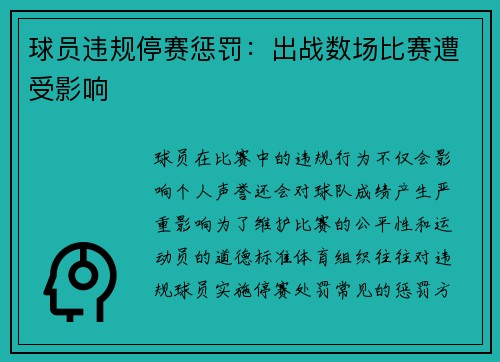 球员违规停赛惩罚：出战数场比赛遭受影响

球员在比赛中的违规行为不仅会影响个人声誉还会对球队成绩产生严重影响为了维护比赛的公平性和运动员的道德标准体育组织往往对违规球员实施停赛处罚常见的惩罚方